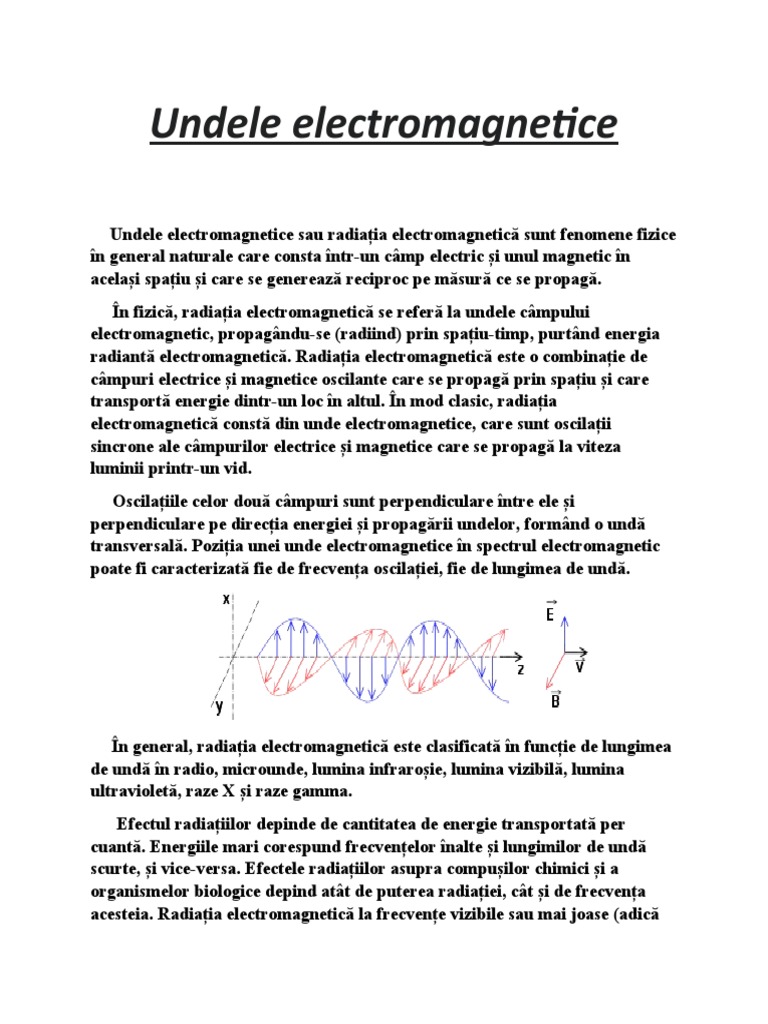 Undele electromagnetice

Undele electromagnetice sau radiația electromagnetică sunt fenomene fizice în general naturale care consta într-un câmp electric și unul magnetic în același spațiu și care se generează reciproc pe măsură ce se propagă.

În fizică, radiația electromagnetică se referă la undele câmpului electromagnetic, propagându-se (radiind) prin spațiu-timp, purtând energia radiantă electromagnetică. Radiația electromagnetică este o combinație de câmpuri electrice și magnetice oscilante care se propagă prin spațiu și care transportă energie dintr-un loc în altul. În mod clasic, radiația electromagnetică constă din unde electromagnetice, care sunt oscilații sincrone ale câmpurilor electrice și magnetice care se propagă la viteza luminii printr-un vid.

Oscilațiile celor două câmpuri sunt perpendiculare între ele și perpendiculare pe direcția energiei și propagării undelor, formând o undă transversală. Poziția unei unde electromagnetice în spectrul electromagnetic poate fi caracterizată fie de frecvența oscilației, fie de lungimea de undă.

x
y
z
$\vec{E}$
$\vec{v}$
$\vec{B}$

În general, radiația electromagnetică este clasificată în funcție de lungimea de undă în radio, microunde, lumina infraroșie, lumina vizibilă, lumina ultravioletă, raze X și raze gamma.

Efectul radiațiilor depinde de cantitatea de energie transportată per cuantă. Energiile mari corespund frecvențelor înalte și lungimilor de undă scurte, și vice-versa. Efectele radiațiilor asupra compușilor chimici și a organismelor biologice depind atât de puterea radiației, cât și de frecvența acesteia. Radiația electromagnetică la frecvențe vizibile sau mai joase (adică